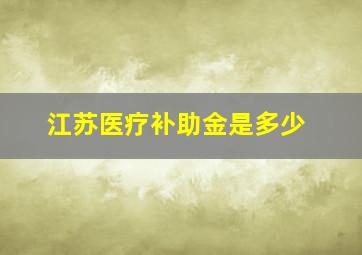 江苏医疗补助金是多少